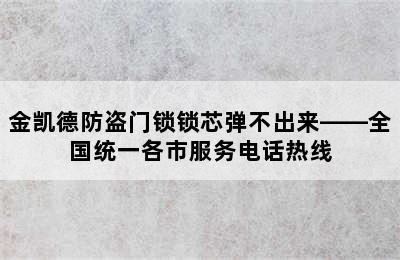 金凯德防盗门锁锁芯弹不出来——全国统一各市服务电话热线